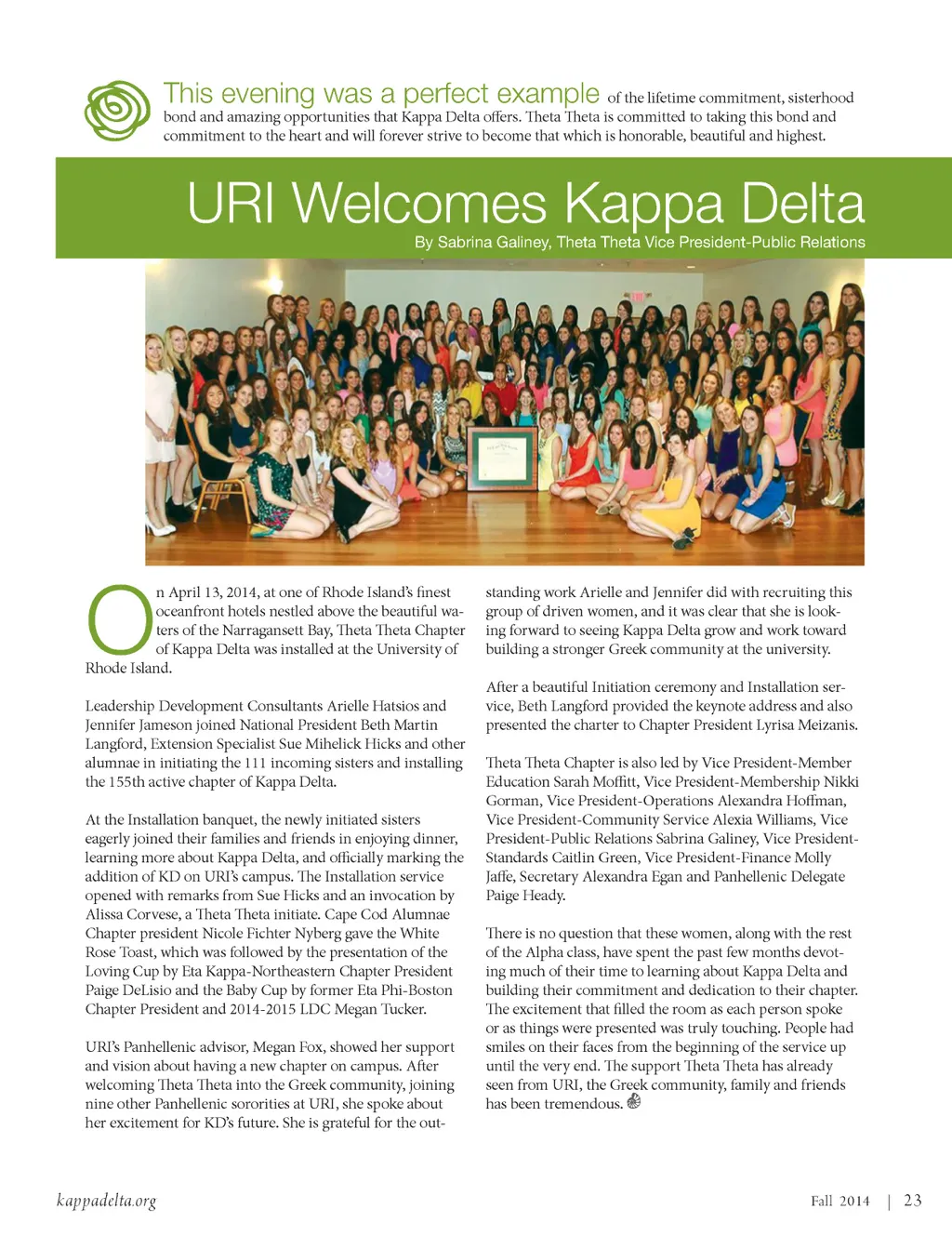 This evening was a perfect example of the lifetime commitment, sisterhood bond and amazing opportunities that Kappa Delta offers. Theta Theta is committed to taking this bond and commitment to the heart and will forever strive to become that which is honorable, beautiful and highest.

URI Welcomes Kappa Delta

By Sabrina Galiney, Theta Theta Vice President-Public Relations

On April 13, 2014, at one of Rhode Island's finest oceanfront hotels nestled above the beautiful waters of the Narragansett Bay, Theta Theta Chapter of Kappa Delta was installed at the University of Rhode Island.

Leadership Development Consultants Arielle Hatsios and Jennifer Jameson joined National President Beth Martin Langford, Extension Specialist Sue Mihelick Hicks and other alumnae in initiating the 111 incoming sisters and installing the 155th active chapter of Kappa Delta.

At the Installation banquet, the newly initiated sisters eagerly joined their families and friends in enjoying dinner, learning more about Kappa Delta, and officially marking the addition of KD on URI's campus. The Installation service opened with remarks from Sue Hicks and an invocation by Alissa Corvese, a Theta Theta initiate. Cape Cod Alumnae Chapter president Nicole Fichter Nyberg gave the White Rose Toast, which was followed by the presentation of the Loving Cup by Eta Kappa-Northeastern Chapter President Paige DeLisio and the Baby Cup by former Eta Phi-Boston Chapter President and 2014-2015 LDC Megan Tucker.

URI's Panhellenic advisor, Megan Fox, showed her support and vision about having a new chapter on campus. After welcoming Theta Theta into the Greek community, joining nine other Panhellenic sororities at URI, she spoke about her excitement for KD's future. She is grateful for the outstanding work Arielle and Jennifer did with recruiting this group of driven women, and it was clear that she is looking forward to seeing Kappa Delta grow and work toward building a stronger Greek community at the university.

After a beautiful Initiation ceremony and Installation service, Beth Langford provided the keynote address and also presented the charter to Chapter President Lyrisa Meizanis.

Theta Theta Chapter is also led by Vice President-Member Education Sarah Moffitt, Vice President-Membership Nikki Gorman, Vice President-Operations Alexandra Hoffman, Vice President-Community Service Alexia Williams, Vice President-Public Relations Sabrina Galiney, Vice President-Standards Caitlin Green, Vice President-Finance Molly Jaffe, Secretary Alexandra Egan and Panhellenic Delegate Paige Heady.

There is no question that these women, along with the rest of the Alpha class, have spent the past few months devoting much of their time to learning about Kappa Delta and building their commitment and dedication to their chapter. The excitement that filled the room as each person spoke or as things were presented was truly touching. People had smiles on their faces from the beginning of the service up until the very end. The support Theta Theta has already seen from URI, the Greek community, family and friends has been tremendous.

kappadelta.org

Fall 2014 | 23